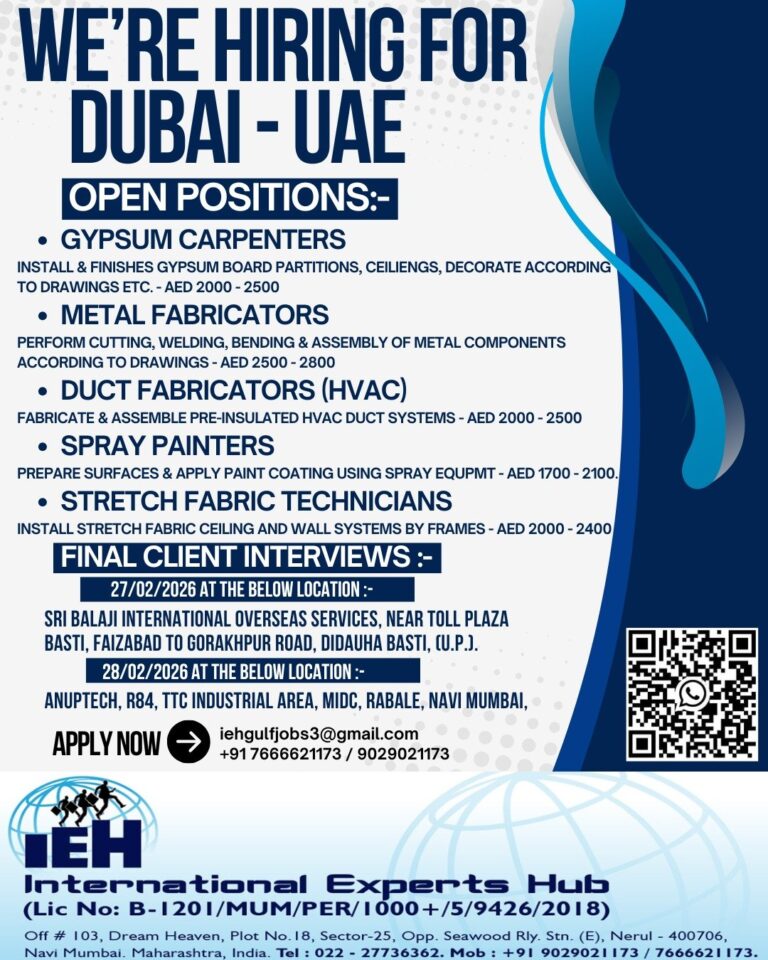 WE'RE HIRING FOR DUBAI - UAE

OPEN POSITIONS:-

• GYPSUM CARPENTERS
INSTALL & FINISHES GYPSUM BOARD PARTITIONS, CEILIENGS, DECORATE ACCORDING TO DRAWINGS ETC. - AED 2000 - 2500

• METAL FABRICATORS
PERFORM CUTTING, WELDING, BENDING & ASSEMBLY OF METAL COMPONENTS ACCORDING TO DRAWINGS - AED 2500 - 2800

• DUCT FABRICATORS (HVAC)
FABRICATE & ASSEMBLE PRE-INSULATED HVAC DUCT SYSTEMS - AED 2000 - 2500

• SPRAY PAINTERS
PREPARE SURFACES & APPLY PAINT COATING USING SPRAY EQUPMT - AED 1700 - 2100.

• STRETCH FABRIC TECHNICIANS
INSTALL STRETCH FABRIC CEILING AND WALL SYSTEMS BY FRAMES - AED 2000 - 2400

FINAL CLIENT INTERVIEWS :-

27/02/2026 AT THE BELOW LOCATION :-

SRI BALAJI INTERNATIONAL OVERSEAS SERVICES, NEAR TOLL PLAZA BASTI, FAIZABAD TO GORAKHPUR ROAD, DIDAUHA BASTI, (U.P.).

28/02/2026 AT THE BELOW LOCATION :-

ANUPTECH, R84, TTC INDUSTRIAL AREA, MIDC, RABALE, NAVI MUMBAI,

APPLY NOW
iehgulfjobs3@gmail.com
+91 7666621173 / 9029021173

IEH
International Experts Hub
(Lic No: B-1201/MUM/PER/1000+/5/9426/2018)

Off # 103, Dream Heaven, Plot No.18, Sector-25, Opp. Seawood Rly. Stn. (E), Nerul - 400706, Navi Mumbai. Maharashtra, India. Tel : 022 - 27736362. Mob : +91 9029021173 / 7666621173.